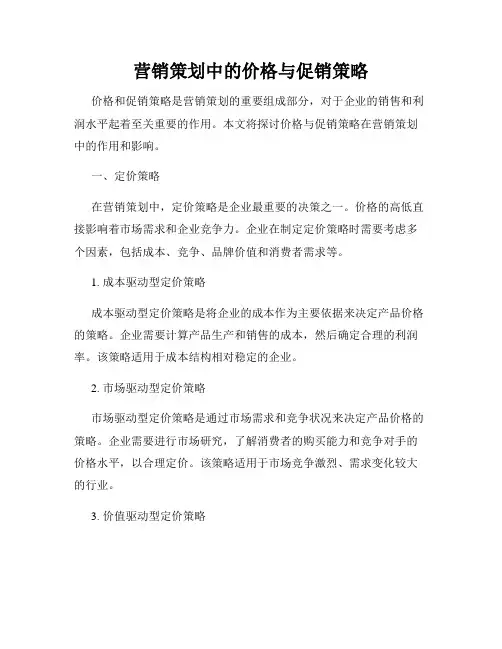 营销策划中的价格与促销策略

价格和促销策略是营销策划的重要组成部分，对于企业的销售和利润水平起着至关重要的作用。本文将探讨价格与促销策略在营销策划中的作用和影响。

一、定价策略

在营销策划中，定价策略是企业最重要的决策之一。价格的高低直接影响着市场需求和企业竞争力。企业在制定定价策略时需要考虑多个因素，包括成本、竞争、品牌价值和消费者需求等。

1. 成本驱动型定价策略

成本驱动型定价策略是将企业的成本作为主要依据来决定产品价格的策略。企业需要计算产品生产和销售的成本，然后确定合理的利润率。该策略适用于成本结构相对稳定的企业。

2. 市场驱动型定价策略

市场驱动型定价策略是通过市场需求和竞争状况来决定产品价格的策略。企业需要进行市场研究，了解消费者的购买能力和竞争对手的价格水平，以合理定价。该策略适用于市场竞争激烈、需求变化较大的行业。

3. 价值驱动型定价策略